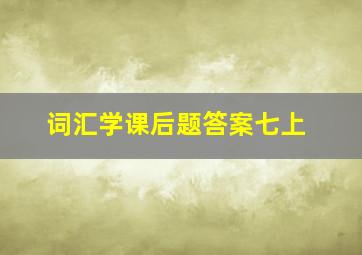 词汇学课后题答案七上